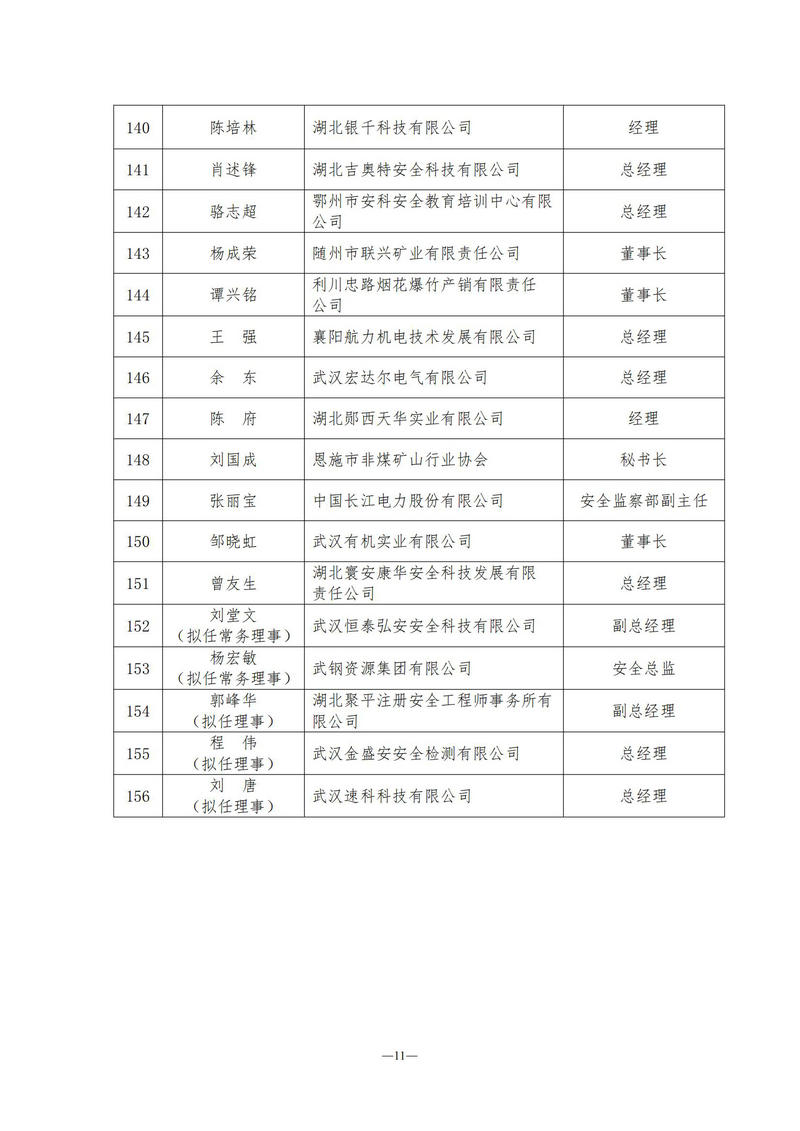 | 140 | 陈培林 | 湖北银千科技有限公司 | 经理 |
|---|---|---|---|
| 141 | 肖述锋 | 湖北吉奥特安全科技有限公司 | 总经理 |
| 142 | 骆志超 | 鄂州市安科安全教育培训中心有限公司 | 总经理 |
| 143 | 杨成荣 | 随州市联兴矿业有限责任公司 | 董事长 |
| 144 | 谭兴铭 | 利川忠路烟花爆竹产销有限责任公司 | 董事长 |
| 145 | 王 强 | 襄阳航力机电技术发展有限公司 | 总经理 |
| 146 | 余 东 | 武汉宏达尔电气有限公司 | 总经理 |
| 147 | 陈 府 | 湖北郧西天华实业有限公司 | 经理 |
| 148 | 刘国成 | 恩施市非煤矿山行业协会 | 秘书长 |
| 149 | 张丽宝 | 中国长江电力股份有限公司 | 安全监察部副主任 |
| 150 | 邹晓虹 | 武汉有机实业有限公司 | 董事长 |
| 151 | 曾友生 | 湖北寰安康华安全科技发展有限责任公司 | 总经理 |
| 152 | 刘堂文（拟任常务理事） | 武汉恒泰弘安安全科技有限公司 | 副总经理 |
| 153 | 杨宏敏（拟任常务理事） | 武钢资源集团有限公司 | 安全总监 |
| 154 | 郭峰华（拟任理事） | 湖北聚平注册安全工程师事务所有限公司 | 副总经理 |
| 155 | 程 伟（拟任理事） | 武汉金盛安安全检测有限公司 | 总经理 |
| 156 | 刘 唐（拟任理事） | 武汉速科科技有限公司 | 总经理 |

—11—